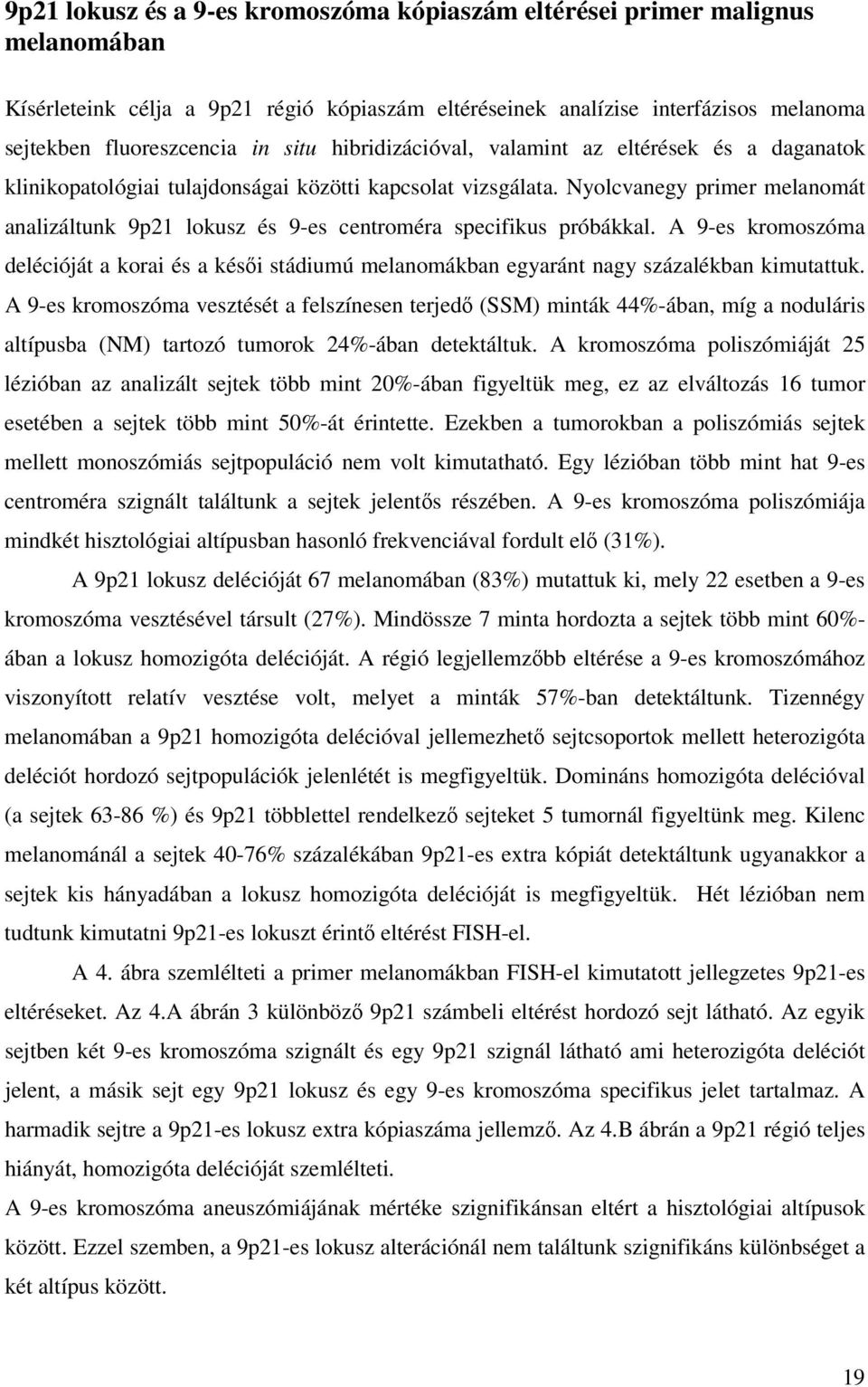 9p21 lokusz és a 9-es kromoszóma kópiaszám eltérései primer malignus melanomában

Kísérleteink célja a 9p21 régió kópiaszám eltéréseinek analízise interfázisos melanoma sejtekben fluoreszcencia in situ hibridizációval, valamint az eltérések és a daganatok klinikopatológiai tulajdonságai közötti kapcsolat vizsgálata. Nyolcvanegy primer melanomát analizáltunk 9p21 lokusz és 9-es centroméra specifikus próbákkal. A 9-es kromoszóma delécióját a korai és a késői stádiumú melanomákban egyaránt nagy százalékban kimutattuk. A 9-es kromoszóma vesztését a felszínesen terjedő (SSM) minták 44%-ában, míg a noduláris altípusba (NM) tartozó tumorok 24%-ában detektáltuk. A kromoszóma poliszómiáját 25 lézióban az analizált sejtek több mint 20%-ában figyeltük meg, ez az elváltozás 16 tumor esetében a sejtek több mint 50%-át érintette. Ezekben a tumorokban a poliszómiás sejtek mellett monoszómiás sejtpopuláció nem volt kimutatható. Egy lézióban több mint hat 9-es centroméra szignált találtunk a sejtek jelentős részében. A 9-es kromoszóma poliszómiája mindkét hisztológiai altípusban hasonló frekvenciával fordult elő (31%).

A 9p21 lokusz delécióját 67 melanomában (83%) mutattuk ki, mely 22 esetben a 9-es kromoszóma vesztésével társult (27%). Mindössze 7 minta hordozta a sejtek több mint 60%-ában a lokusz homozigóta delécióját. A régió legjellemzőbb eltérése a 9-es kromoszómához viszonyított relatív vesztése volt, melyet a minták 57%-ban detektáltunk. Tizennégy melanomában a 9p21 homozigóta delécióval jellemezhető sejtcsoportok mellett heterozigóta deléciót hordozó sejtpopulációk jelenlétét is megfigyeltük. Domináns homozigóta delécióval (a sejtek 63-86 %) és 9p21 többlettel rendelkező sejteket 5 tumornál figyeltünk meg. Kilenc melanománál a sejtek 40-76% százalékában 9p21-es extra kópiát detektáltunk ugyanakkor a sejtek kis hányadában a lokusz homozigóta delécióját is megfigyeltük. Hét lézióban nem tudtunk kimutatni 9p21-es lokuszt érintő eltérést FISH-el.

A 4. ábra szemlélteti a primer melanomákban FISH-el kimutatott jellegzetes 9p21-es eltéréseket. Az 4.A ábrán 3 különböző 9p21 számbeli eltérést hordozó sejt látható. Az egyik sejtben két 9-es kromoszóma szignált és egy 9p21 szignál látható ami heterozigóta deléciót jelent, a másik sejt egy 9p21 lokusz és egy 9-es kromoszóma specifikus jelet tartalmaz. A harmadik sejtre a 9p21-es lokusz extra kópiaszáma jellemző. Az 4.B ábrán a 9p21 régió teljes hiányát, homozigóta delécióját szemlélteti.

A 9-es kromoszóma aneuszómiájának mértéke szignifikánsan eltért a hisztológiai altípusok között. Ezzel szemben, a 9p21-es lokusz alterációnál nem találtunk szignifikáns különbséget a két altípus között.

19